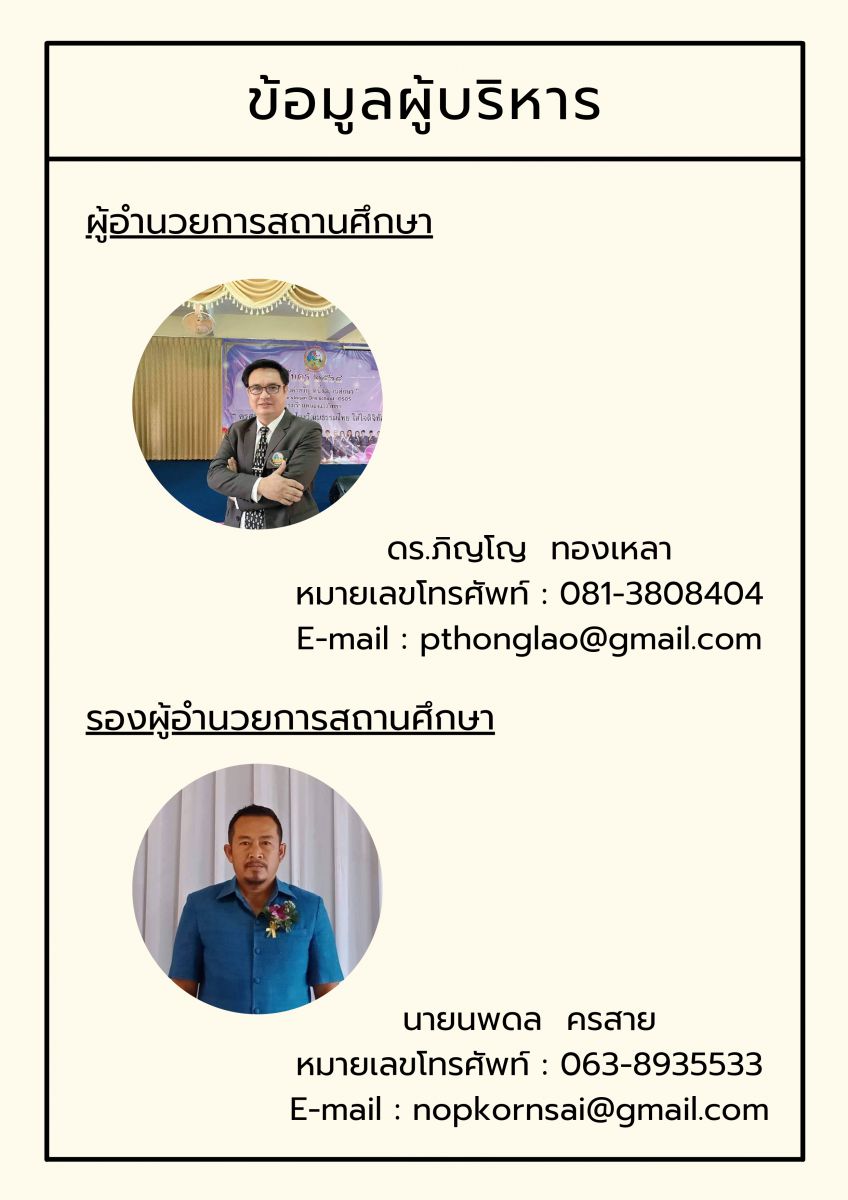 ข้อมูลผู้บริหาร

ผู้อำนวยการสถานศึกษา

ดร.ภิญโญ ทองเหลา
หมายเลขโทรศัพท์ : 081-3808404
E-mail : pthonglao@gmail.com

รองผู้อำนวยการสถานศึกษา

นายนพดล ครสาย
หมายเลขโทรศัพท์ : 063-8935533
E-mail : nopkornsai@gmail.com